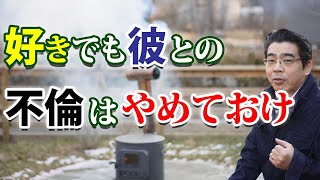 好きでも彼との
不倫はやめておけ